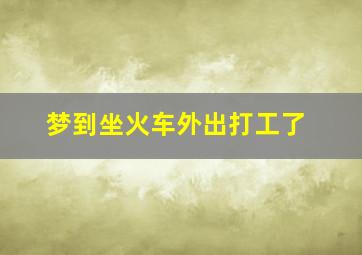 梦到坐火车外出打工了